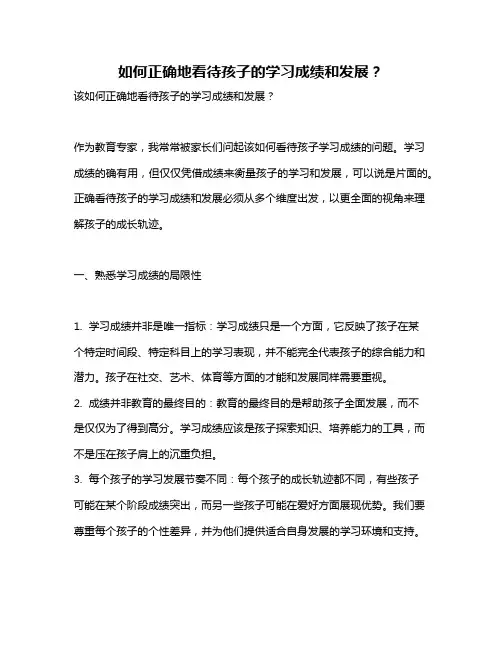 如何正确地看待孩子的学习成绩和发展？

该如何正确地看待孩子的学习成绩和发展？

作为教育专家，我常常被家长们问起该如何看待孩子学习成绩的问题。学习成绩的确有用，但仅仅凭借成绩来衡量孩子的学习和发展，可以说是片面的。正确看待孩子的学习成绩和发展必须从多个维度出发，以更全面的视角来理解孩子的成长轨迹。

一、熟悉学习成绩的局限性

1. 学习成绩并非是唯一指标：学习成绩只是一个方面，它反映了孩子在某个特定时间段、特定科目上的学习表现，并不能完全代表孩子的综合能力和潜力。孩子在社交、艺术、体育等方面的才能和发展同样需要重视。
2. 成绩并非教育的最终目的：教育的最终目的是帮助孩子全面发展，而不是仅仅为了得到高分。学习成绩应该是孩子探索知识、培养能力的工具，而不是压在孩子肩上的沉重负担。
3. 每个孩子的学习发展节奏不同：每个孩子的成长轨迹都不同，有些孩子可能在某个阶段成绩突出，而另一些孩子可能在爱好方面展现优势。我们要尊重每个孩子的个性差异，并为他们提供适合自身发展的学习环境和支持。